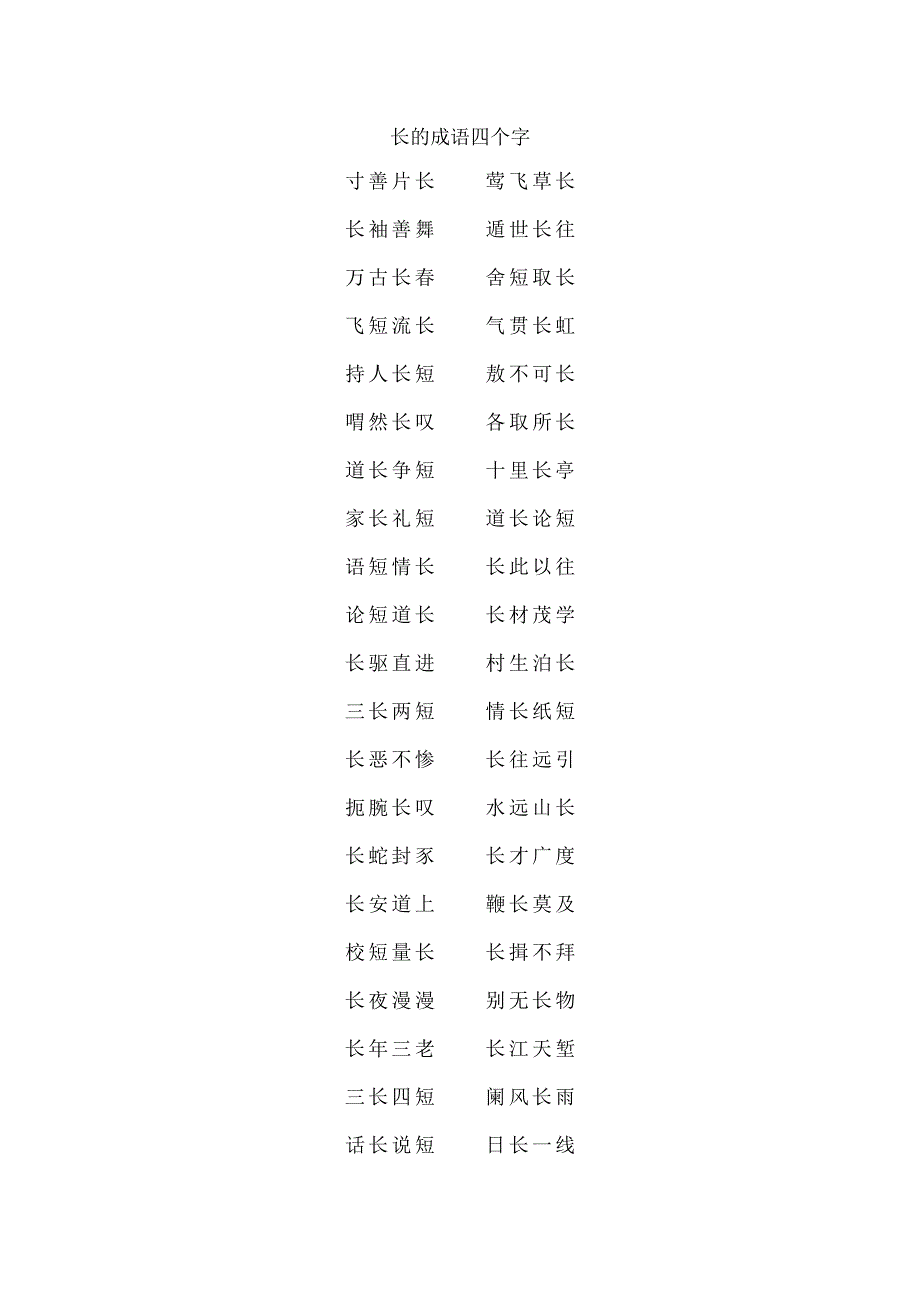 长的成语四个字

寸善片长　莺飞草长

长袖善舞　遁世长往

万古长春　舍短取长

飞短流长　气贯长虹

持人长短　敖不可长

喟然长叹　各取所长

道长争短　十里长亭

家长礼短　道长论短

语短情长　长此以往

论短道长　长材茂学

长驱直进　村生泊长

三长两短　情长纸短

长恶不悛　长往远引

扼腕长叹　水远山长

长蛇封豕　长才广度

长安道上　鞭长莫及

校短量长　长揖不拜

长夜漫漫　别无长物

长年三老　长江天堑

三长四短　阑风长雨

话长说短　日长一线